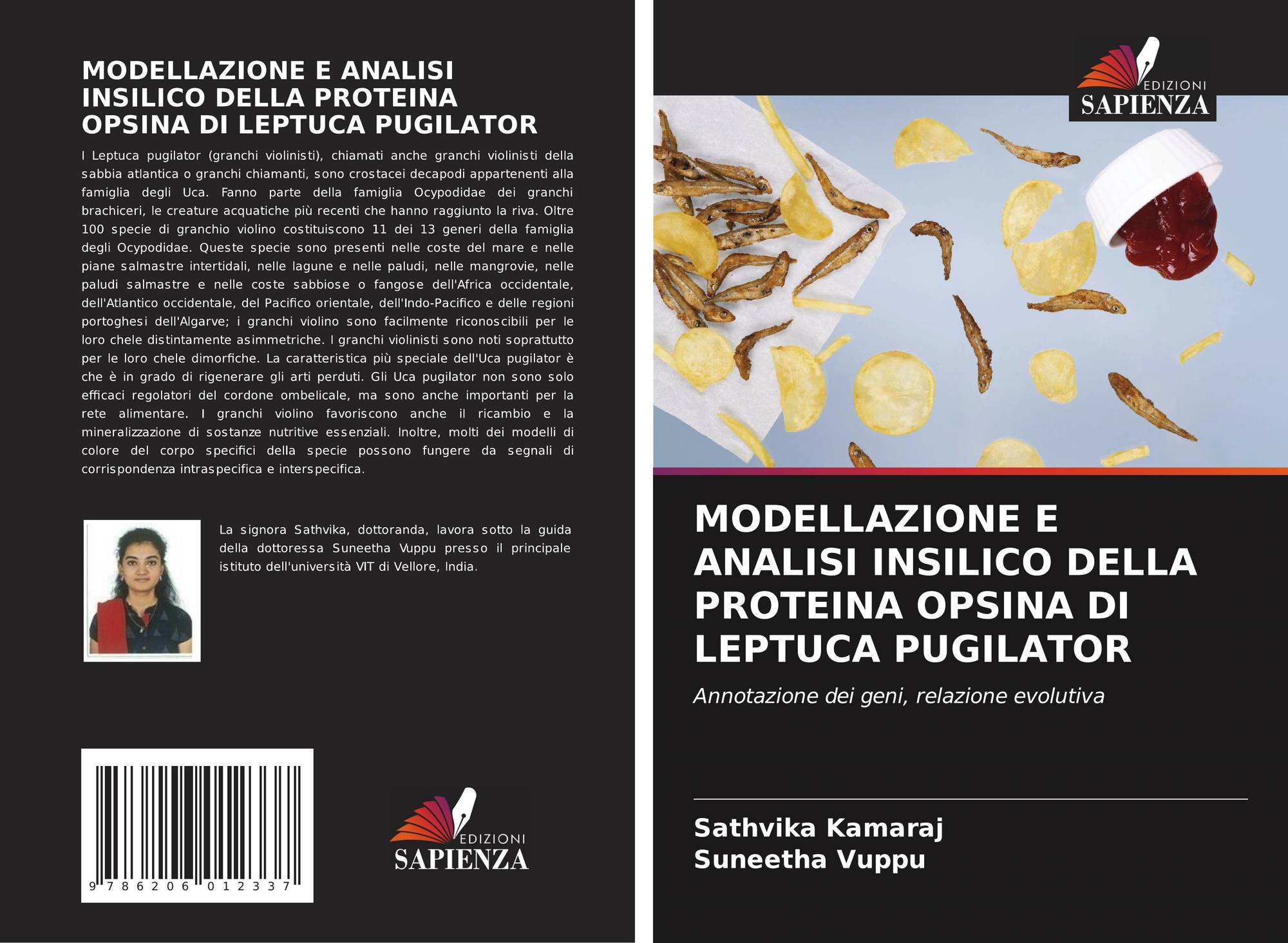 MODELLAZIONE E ANALISI INSILICO DELLA PROTEINA OPSINA DI LEPTUCA PUGILATOR

I Leptuca pugilator (granchi violinisti), chiamati anche granchi violinisti della sabbia atlantica o granchi chiamanti, sono crostacei decapodi appartenenti alla famiglia degli Uca. Fanno parte della famiglia Ocypodidae dei granchi brachiceri, le creature acquatiche più recenti che hanno raggiunto la riva. Oltre 100 specie di granchio violino costituiscono 11 dei 13 generi della famiglia degli Ocypodidae. Queste specie sono presenti nelle coste del mare e nelle piane salmastre intertidali, nelle lagune e nelle paludi, nelle mangrovie, nelle paludi salmastre e nelle coste sabbiose o fangose dell'Africa occidentale, dell'Atlantico occidentale, del Pacifico orientale, dell'Indo-Pacifico e delle regioni portoghesi dell'Algarve; i granchi violino sono facilmente riconoscibili per le loro chele distintamente asimmetriche. I granchi violinisti sono noti soprattutto per le loro chele dimorfiche. La caratteristica più speciale dell'Uca pugilator è che è in grado di rigenerare gli arti perduti. Gli Uca pugilator non sono solo efficaci regolatori del cordone ombelicale, ma sono anche importanti per la rete alimentare. I granchi violino favoriscono anche il ricambio e la mineralizzazione di sostanze nutritive essenziali. Inoltre, molti dei modelli di colore del corpo specifici della specie possono fungere da segnali di corrispondenza intraspecifica e interspecifica.

La signora Sathvika, dottoranda, lavora sotto la guida della dottoressa Suneetha Vuppu presso il principale istituto dell'università VIT di Vellore, India.

9 786206 012337

EDIZIONI
SAPIENZA

EDIZIONI
SAPIENZA

MODELLAZIONE E ANALISI INSILICO DELLA PROTEINA OPSINA DI LEPTUCA PUGILATOR

Annotazione dei geni, relazione evolutiva

Sathvika Kamaraj
Suneetha Vuppu